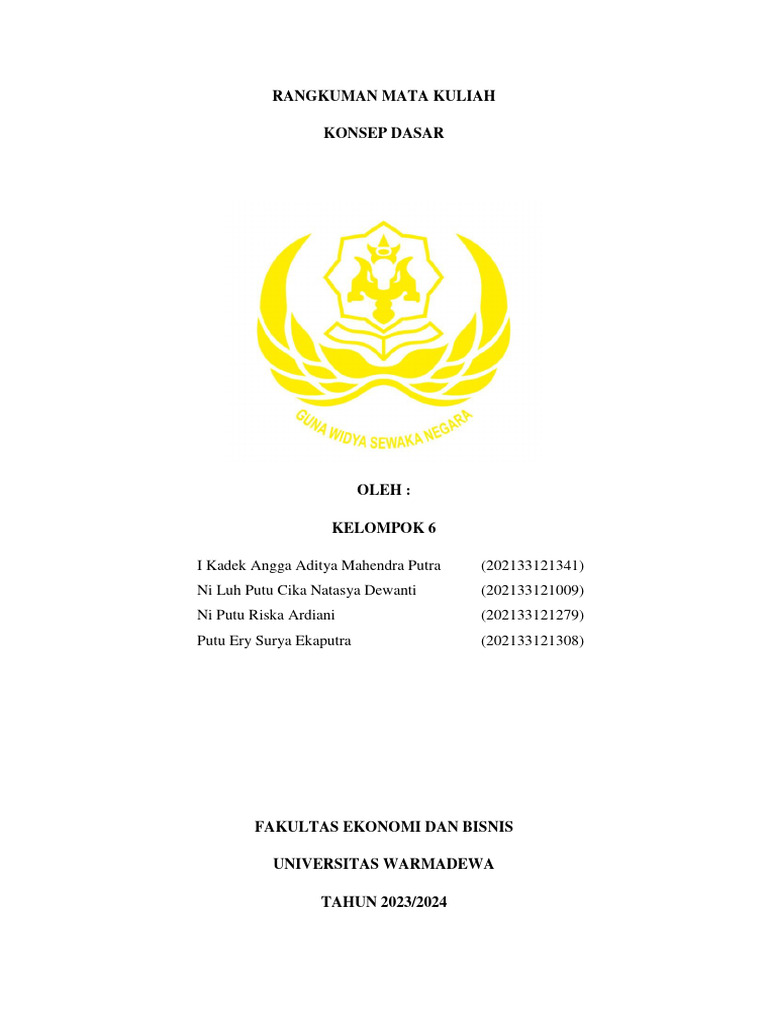 RANGKUMAN MATA KULIAH

KONSEP DASAR

GUNA WIDYA SEWAKA NEGARA

OLEH :

KELOMPOK 6

I Kadek Angga Aditya Mahendra Putra (202133121341)
Ni Luh Putu Cika Natasya Dewanti (202133121009)
Ni Putu Riska Ardiani (202133121279)
Putu Ery Surya Ekaputra (202133121308)

FAKULTAS EKONOMI DAN BISNIS

UNIVERSITAS WARMADEWA

TAHUN 2023/2024